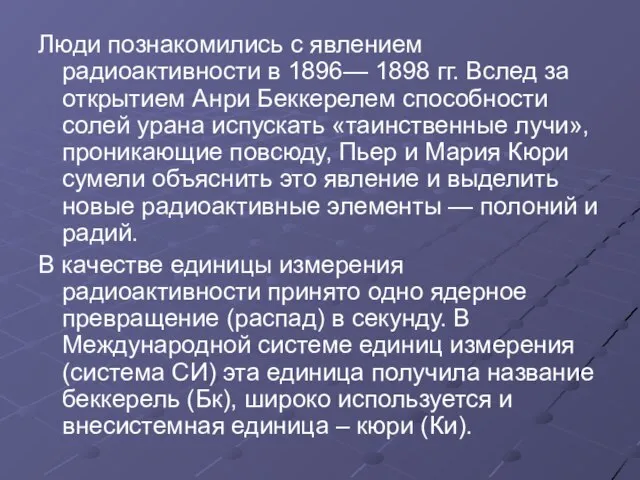 Люди познакомились с явлением радиоактивности в 1896— 1898 гг. Вслед за открытием Анри Беккерелем способности солей урана испускать «таинственные лучи», проникающие повсюду, Пьер и Мария Кюри сумели объяснить это явление и выделить новые радиоактивные элементы — полоний и радий.

В качестве единицы измерения радиоактивности принято одно ядерное превращение (распад) в секунду. В Международной системе единиц измерения (система СИ) эта единица получила название беккерель (Бк), широко используется и внесистемная единица – кюри (Ки).